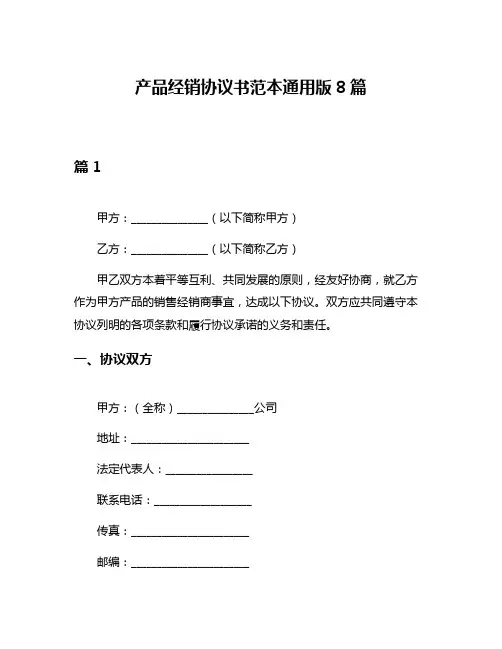 产品经销协议书范本通用版 8 篇

篇 1

甲方：______________（以下简称甲方）

乙方：______________（以下简称乙方）

甲乙双方本着平等互利、共同发展的原则，经友好协商，就乙方作为甲方产品的销售经销商事宜，达成以下协议。双方应共同遵守本协议列明的各项条款和履行协议承诺的义务和责任。

一、协议双方

甲方：（全称）______________公司

地址：______________________

法定代表人：________________

联系电话：__________________

传真：______________________

邮编：______________________